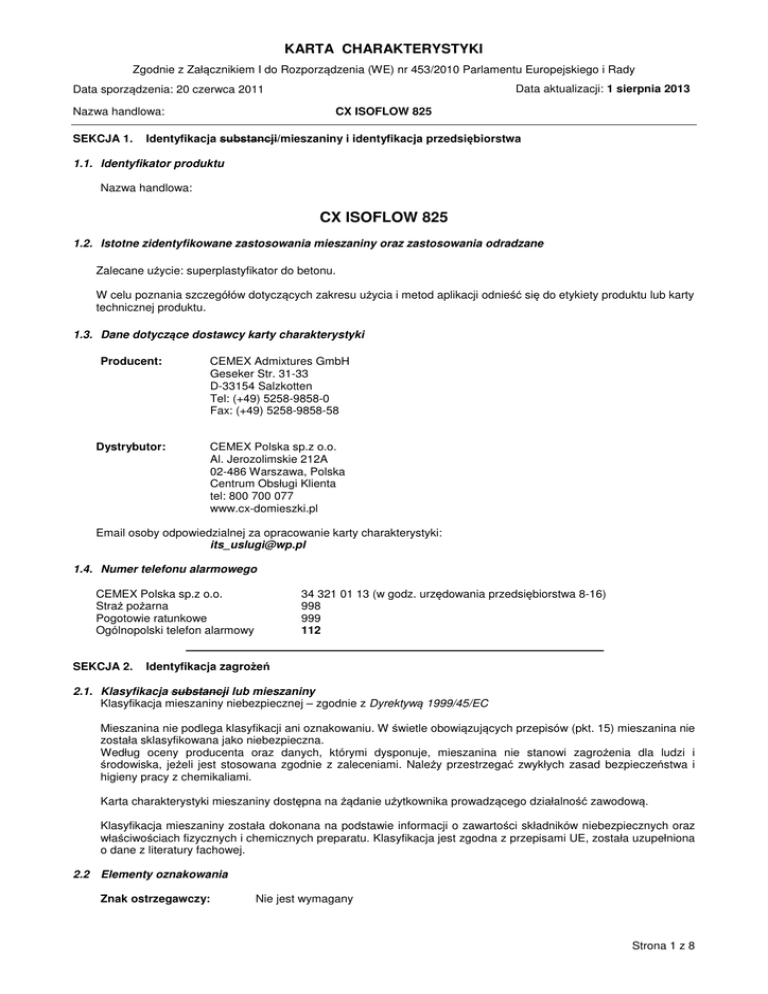 KARTA CHARAKTERYSTYKI

Zgodnie z Załącznikiem I do Rozporządzenia (WE) nr 453/2010 Parlamentu Europejskiego i Rady

Data sporządzenia: 20 czerwca 2011

Data aktualizacji: 1 sierpnia 2013

Nazwa handlowa: CX ISOFLOW 825

SEKCJA 1. Identyfikacja substancji/mieszaniny i identyfikacja przedsiębiorstwa

1.1. Identyfikator produktu

Nazwa handlowa:

CX ISOFLOW 825

1.2. Istotne zidentyfikowane zastosowania mieszaniny oraz zastosowania odradzane

Zalecane użycie: superplastyfikator do betonu.

W celu poznania szczegółów dotyczących zakresu użycia i metod aplikacji odnieść się do etykiety produktu lub karty technicznej produktu.

1.3. Dane dotyczące dostawcy karty charakterystyki

Producent: CEMEX Admixtures GmbH
Geseker Str. 31-33
D-33154 Salzkotten
Tel: (+49) 5258-9858-0
Fax: (+49) 5258-9858-58

Dystrybutor: CEMEX Polska sp.z o.o.
Al. Jerozolimskie 212A
02-486 Warszawa, Polska
Centrum Obsługi Klienta
tel: 800 700 077
www.cx-domieszki.pl

Email osoby odpowiedzialnej za opracowanie karty charakterystyki:
its_uslugi@wp.pl

1.4. Numer telefonu alarmowego

| | |
|---|---|
| CEMEX Polska sp.z o.o. | 34 321 01 13 (w godz. urzędowania przedsiębiorstwa 8-16) |
| Straż pożarna | 998 |
| Pogotowie ratunkowe | 999 |
| Ogólnopolski telefon alarmowy | 112 |

SEKCJA 2. Identyfikacja zagrożeń

2.1. Klasyfikacja substancji lub mieszaniny
Klasyfikacja mieszaniny niebezpiecznej – zgodnie z Dyrektywą 1999/45/EC

Mieszanina nie podlega klasyfikacji ani oznakowaniu. W świetle obowiązujących przepisów (pkt. 15) mieszanina nie została sklasyfikowana jako niebezpieczna.
Według oceny producenta oraz danych, którymi dysponuje, mieszanina nie stanowi zagrożenia dla ludzi i środowiska, jeżeli jest stosowana zgodnie z zaleceniami. Należy przestrzegać zwykłych zasad bezpieczeństwa i higieny pracy z chemikaliami.

Karta charakterystyki mieszaniny dostępna na żądanie użytkownika prowadzącego działalność zawodową.

Klasyfikacja mieszaniny została dokonana na podstawie informacji o zawartości składników niebezpiecznych oraz właściwościach fizycznych i chemicznych preparatu. Klasyfikacja jest zgodna z przepisami UE, została uzupełniona o dane z literatury fachowej.

2.2 Elementy oznakowania

Znak ostrzegawczy: Nie jest wymagany

Strona 1 z 8